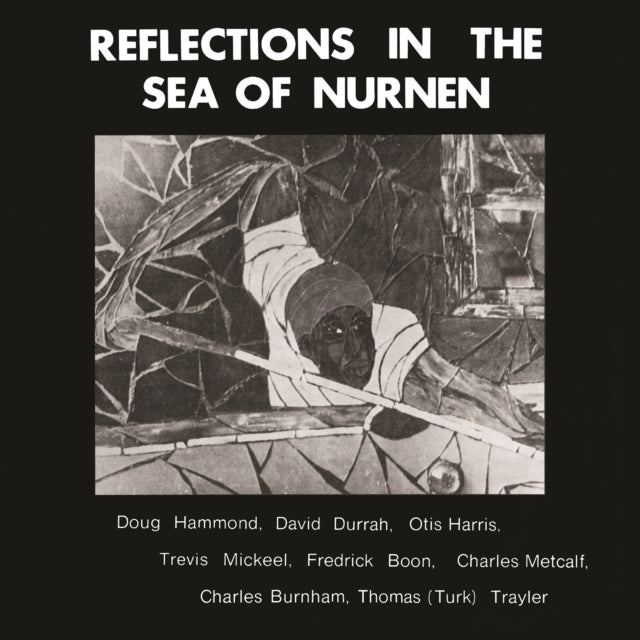 REFLECTIONS IN THE SEA OF NURNEN

Doug Hammond, David Durrah, Otis Harris, Trevis Mickeel, Fredrick Boon, Charles Metcalf, Charles Burnham, Thomas (Turk) Trayler